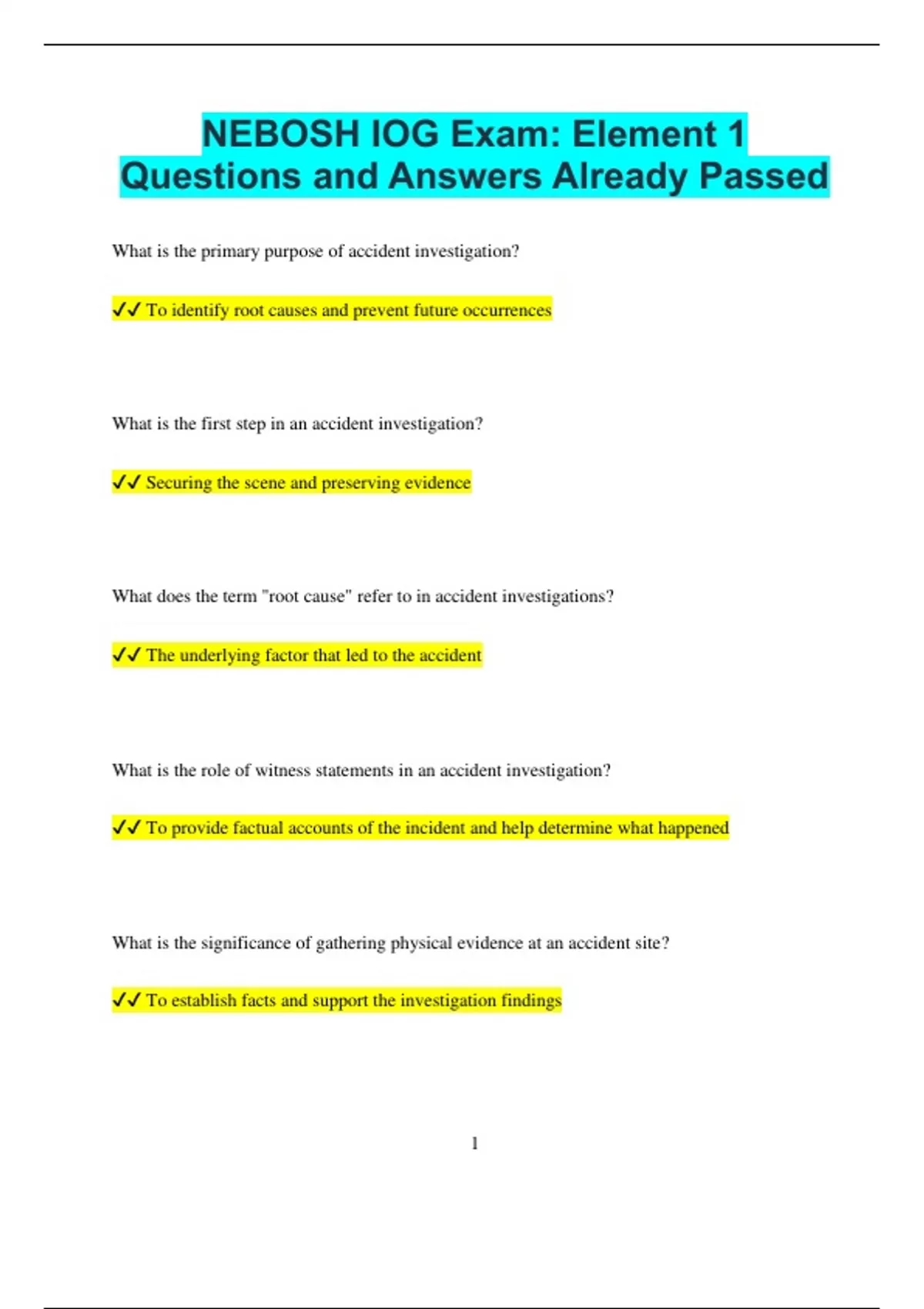 NEBOSH IOG Exam: Element 1 Questions and Answers Already Passed

What is the primary purpose of accident investigation?

✓✓ To identify root causes and prevent future occurrences

What is the first step in an accident investigation?

✓✓ Securing the scene and preserving evidence

What does the term "root cause" refer to in accident investigations?

✓✓ The underlying factor that led to the accident

What is the role of witness statements in an accident investigation?

✓✓ To provide factual accounts of the incident and help determine what happened

What is the significance of gathering physical evidence at an accident site?

✓✓ To establish facts and support the investigation findings

1